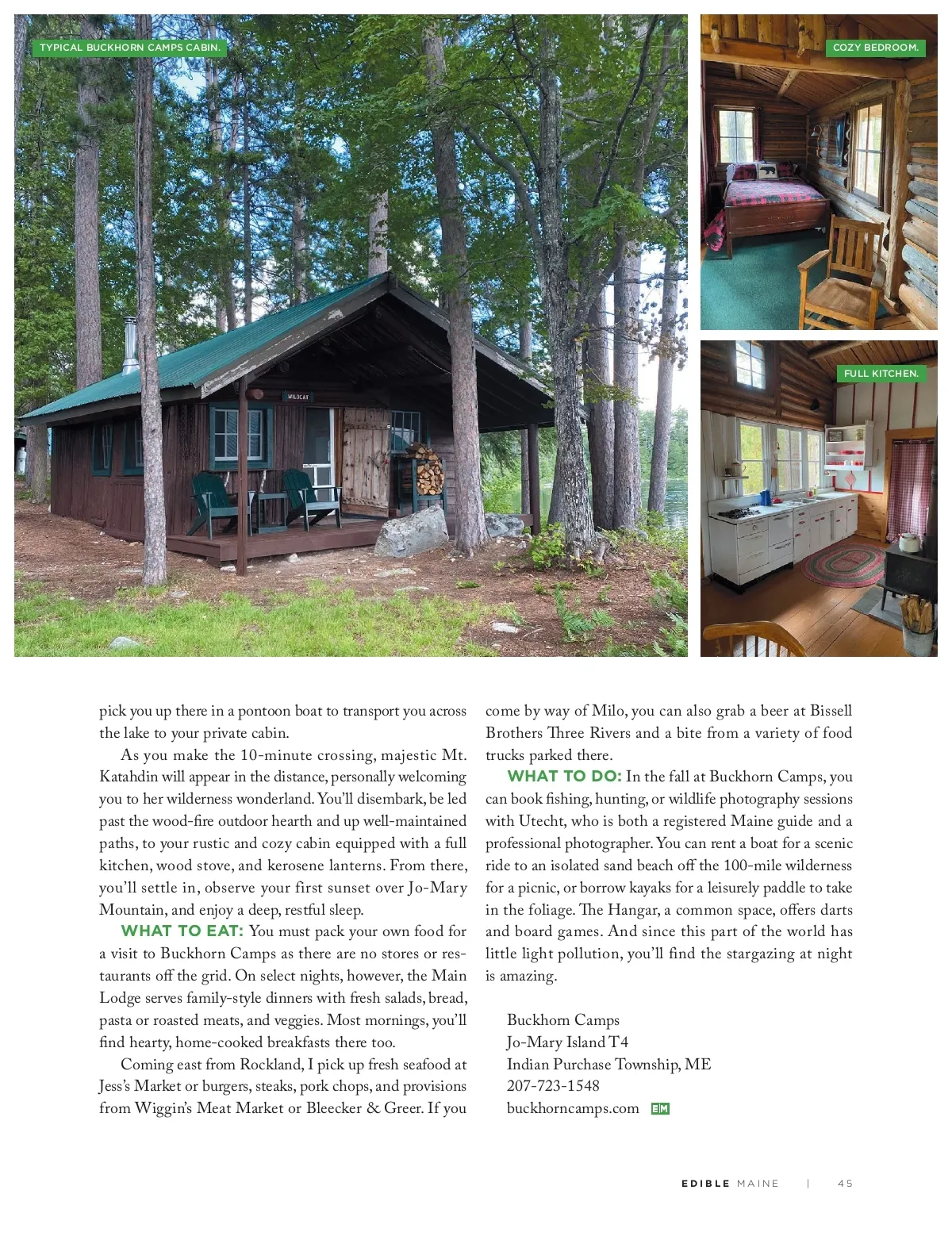 TYPICAL BUCKHORN CAMPS CABIN.

WILDCAT

COZY BEDROOM.

FULL KITCHEN.

pick you up there in a pontoon boat to transport you across the lake to your private cabin.

As you make the 10-minute crossing, majestic Mt. Katahdin will appear in the distance, personally welcoming you to her wilderness wonderland. You'll disembark, be led past the wood-fire outdoor hearth and up well-maintained paths, to your rustic and cozy cabin equipped with a full kitchen, wood stove, and kerosene lanterns. From there, you'll settle in, observe your first sunset over Jo-Mary Mountain, and enjoy a deep, restful sleep.

WHAT TO EAT: You must pack your own food for a visit to Buckhorn Camps as there are no stores or restaurants off the grid. On select nights, however, the Main Lodge serves family-style dinners with fresh salads, bread, pasta or roasted meats, and veggies. Most mornings, you'll find hearty, home-cooked breakfasts there too.

Coming east from Rockland, I pick up fresh seafood at Jess's Market or burgers, steaks, pork chops, and provisions from Wiggin's Meat Market or Bleecker & Greer. If you come by way of Milo, you can also grab a beer at Bissell Brothers Three Rivers and a bite from a variety of food trucks parked there.

WHAT TO DO: In the fall at Buckhorn Camps, you can book fishing, hunting, or wildlife photography sessions with Utecht, who is both a registered Maine guide and a professional photographer. You can rent a boat for a scenic ride to an isolated sand beach off the 100-mile wilderness for a picnic, or borrow kayaks for a leisurely paddle to take in the foliage. The Hangar, a common space, offers darts and board games. And since this part of the world has little light pollution, you'll find the stargazing at night is amazing.

Buckhorn Camps
Jo-Mary Island T4
Indian Purchase Township, ME
207-723-1548
buckhorncamps.com EM

EDIBLE MAINE | 45